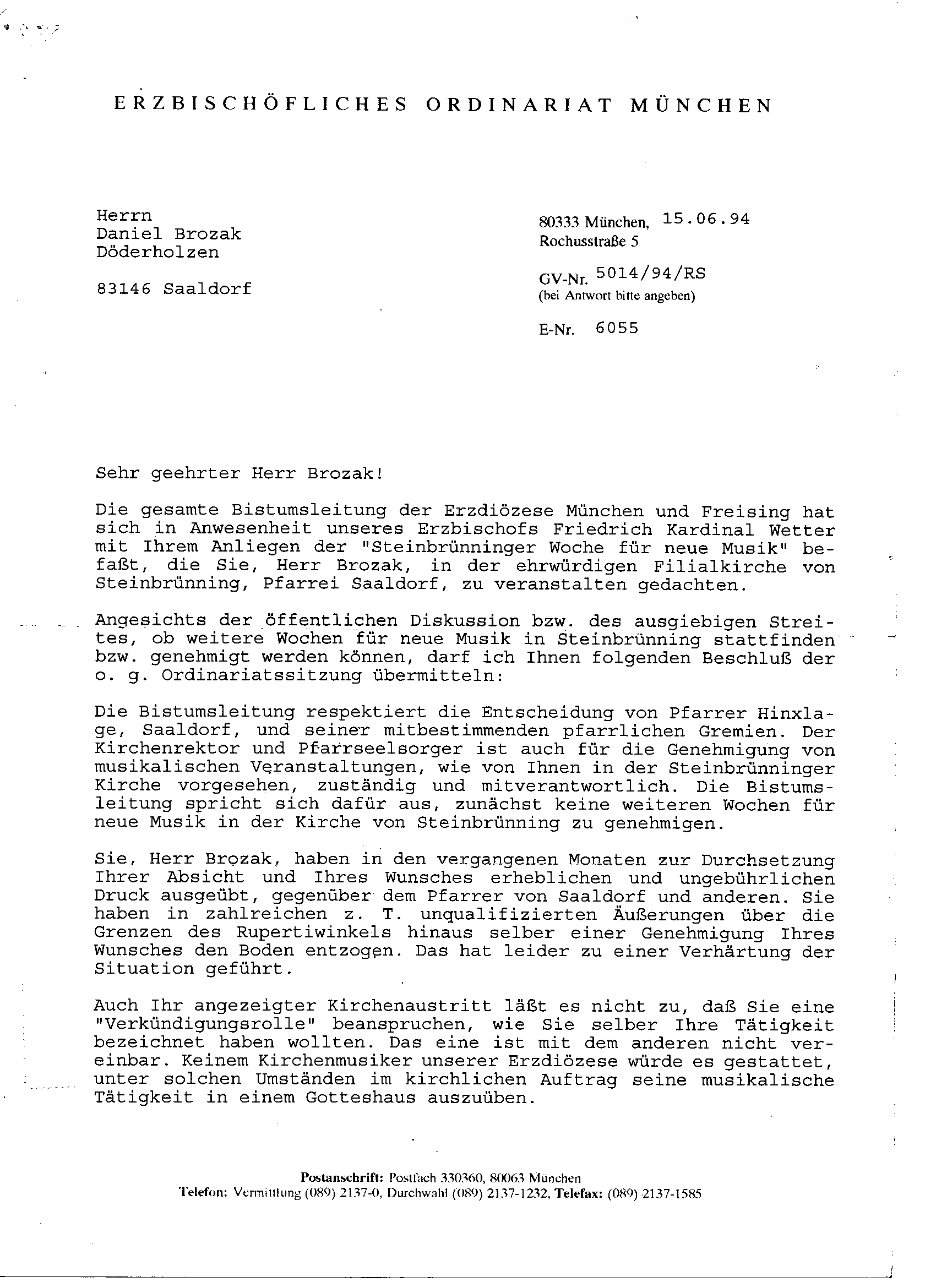 ERZBISCHÖFLICHES ORDINARIAT MÜNCHEN

Herrn
Daniel Brozak
Döderholzen

83146 Saaldorf

80333 München, 15.06.94
Rochusstraße 5

GV-Nr. 5014/94/RS
(bei Antwort bitte angeben)

E-Nr. 6055

Sehr geehrter Herr Brozak!

Die gesamte Bistumsleitung der Erzdiözese München und Freising hat sich in Anwesenheit unseres Erzbischofs Friedrich Kardinal Wetter mit Ihrem Anliegen der "Steinbrünninger Woche für neue Musik" befaßt, die Sie, Herr Brozak, in der ehrwürdigen Filialkirche von Steinbrünning, Pfarrei Saaldorf, zu veranstalten gedachten.

Angesichts der öffentlichen Diskussion bzw. des ausgiebigen Streites, ob weitere Wochen für neue Musik in Steinbrünning stattfinden bzw. genehmigt werden können, darf ich Ihnen folgenden Beschluß der o. g. Ordinariatssitzung übermitteln:

Die Bistumsleitung respektiert die Entscheidung von Pfarrer Hinxlage, Saaldorf, und seiner mitbestimmenden pfarrlichen Gremien. Der Kirchenrektor und Pfarrseelsorger ist auch für die Genehmigung von musikalischen Veranstaltungen, wie von Ihnen in der Steinbrünninger Kirche vorgesehen, zuständig und mitverantwortlich. Die Bistumsleitung spricht sich dafür aus, zunächst keine weiteren Wochen für neue Musik in der Kirche von Steinbrünning zu genehmigen.

Sie, Herr Brozak, haben in den vergangenen Monaten zur Durchsetzung Ihrer Absicht und Ihres Wunsches erheblichen und ungebührlichen Druck ausgeübt, gegenüber dem Pfarrer von Saaldorf und anderen. Sie haben in zahlreichen z. T. unqualifizierten Äußerungen über die Grenzen des Rupertiwinkels hinaus selber einer Genehmigung Ihres Wunsches den Boden entzogen. Das hat leider zu einer Verhärtung der Situation geführt.

Auch Ihr angezeigter Kirchenaustritt läßt es nicht zu, daß Sie eine "Verkündigungsrolle" beanspruchen, wie Sie selber Ihre Tätigkeit bezeichnet haben wollten. Das eine ist mit dem anderen nicht vereinbar. Keinem Kirchenmusiker unserer Erzdiözese würde es gestattet, unter solchen Umständen im kirchlichen Auftrag seine musikalische Tätigkeit in einem Gotteshaus auszuüben.

Postanschrift: Postfach 330360, 80063 München
Telefon: Vermittlung (089) 2137-0, Durchwahl (089) 2137-1232, Telefax: (089) 2137-1585